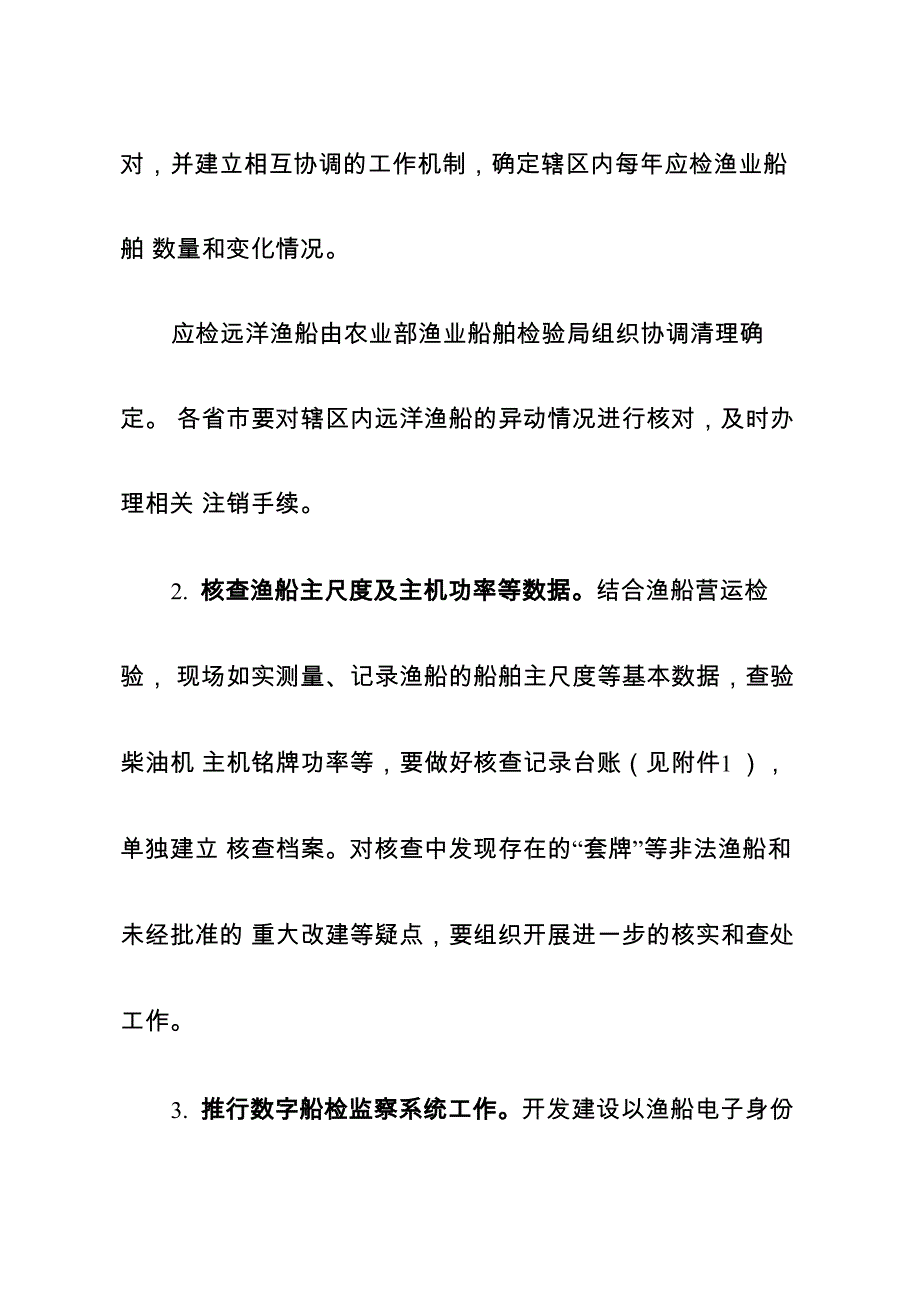 对，并建立相互协调的工作机制，确定辖区内每年应检渔业船舶 数量和变化情况。

应检远洋渔船由农业部渔业船舶检验局组织协调清理确定。 各省市要对辖区内远洋渔船的异动情况进行核对，及时办理相关 注销手续。

2. 核查渔船主尺度及主机功率等数据。结合渔船营运检验， 现场如实测量、记录渔船的船舶主尺度等基本数据，查验柴油机 主机铭牌功率等，要做好核查记录台账（见附件1 ），单独建立 核查档案。对核查中发现存在的“套牌”等非法渔船和未经批准的 重大改建等疑点，要组织开展进一步的核实和查处工作。

3. 推行数字船检监察系统工作。开发建设以渔船电子身份